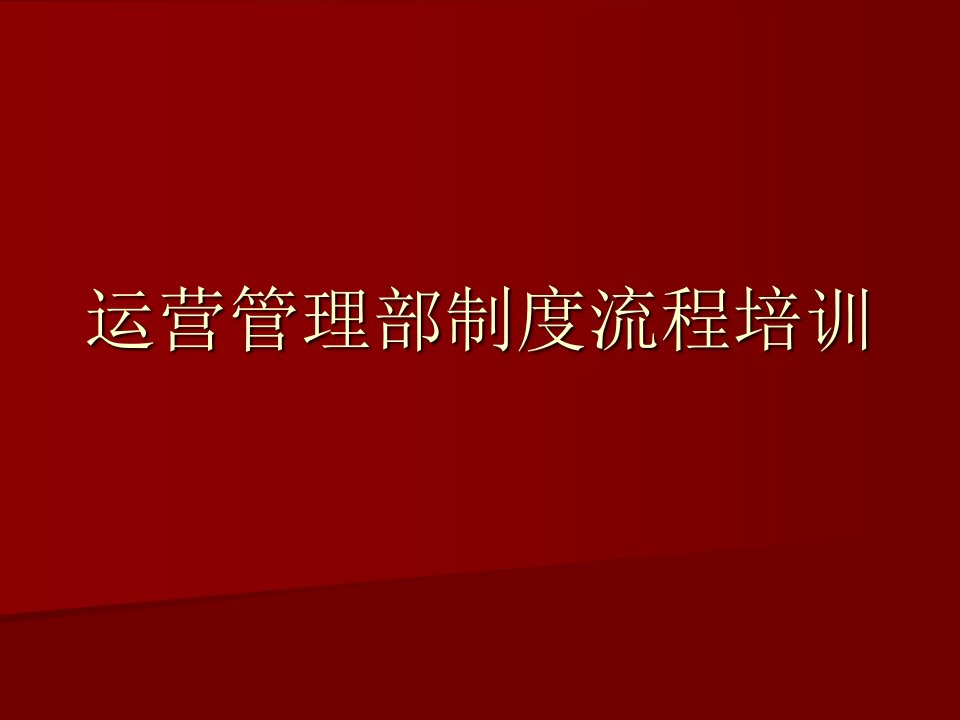 运营管理部制度流程培训